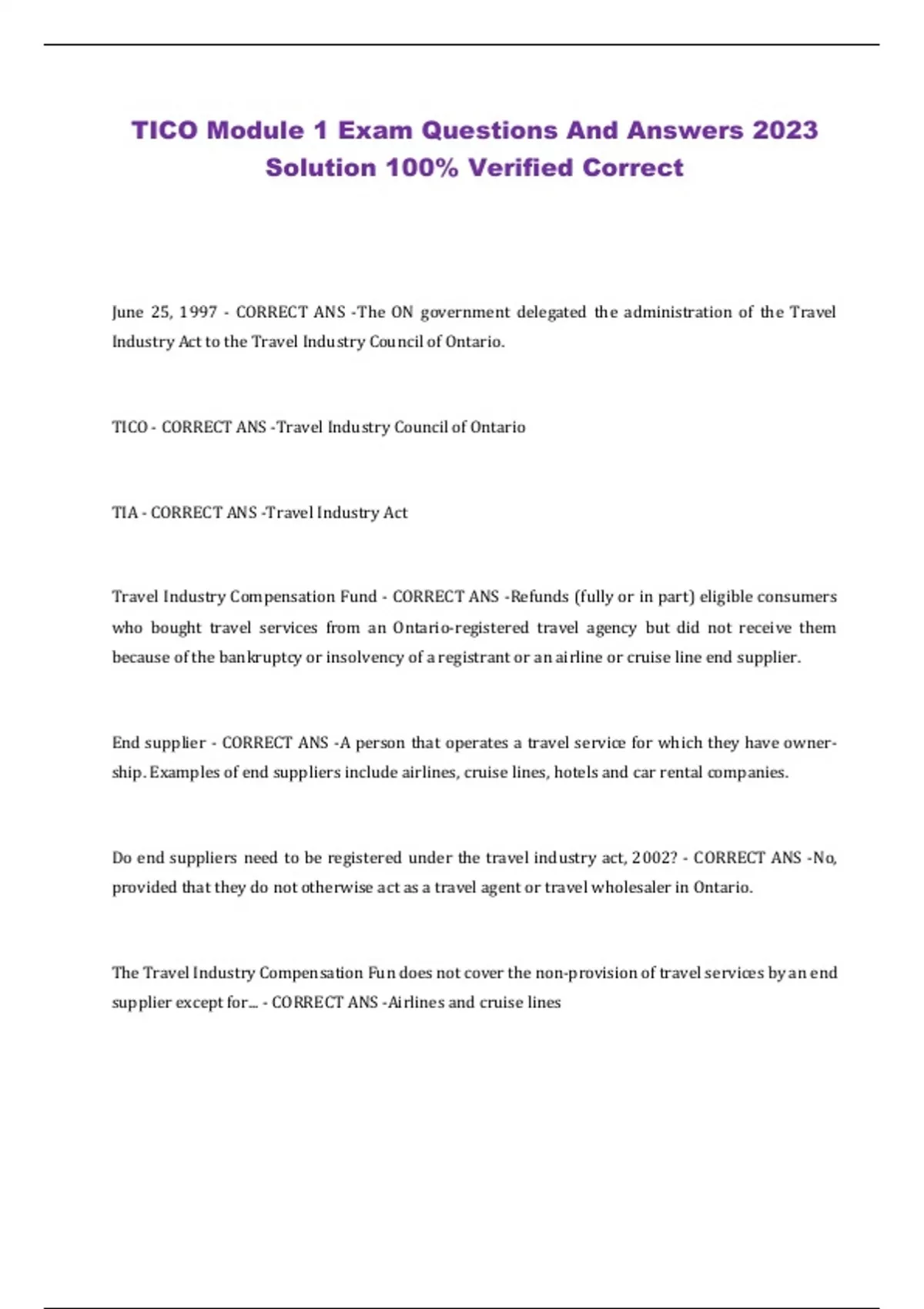 TICO Module 1 Exam Questions And Answers 2023 Solution 100% Verified Correct

June 25, 1997 - CORRECT ANS -The ON government delegated the administration of the Travel Industry Act to the Travel Industry Council of Ontario.

TICO - CORRECT ANS -Travel Industry Council of Ontario

TIA - CORRECT ANS -Travel Industry Act

Travel Industry Compensation Fund - CORRECT ANS -Refunds (fully or in part) eligible consumers who bought travel services from an Ontario-registered travel agency but did not receive them because of the bankruptcy or insolvency of a registrant or an airline or cruise line end supplier.

End supplier - CORRECT ANS -A person that operates a travel service for which they have ownership. Examples of end suppliers include airlines, cruise lines, hotels and car rental companies.

Do end suppliers need to be registered under the travel industry act, 2002? - CORRECT ANS -No, provided that they do not otherwise act as a travel agent or travel wholesaler in Ontario.

The Travel Industry Compensation Fun does not cover the non-provision of travel services by an end supplier except for... - CORRECT ANS -Airlines and cruise lines